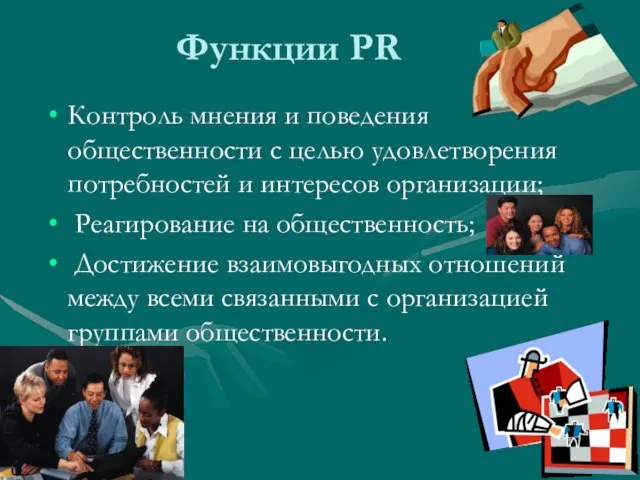 Функции PR

• Контроль мнения и поведения общественности с целью удовлетворения потребностей и интересов организации;

• Реагирование на общественность;

• Достижение взаимовыгодных отношений между всеми связанными с организацией группами общественности.